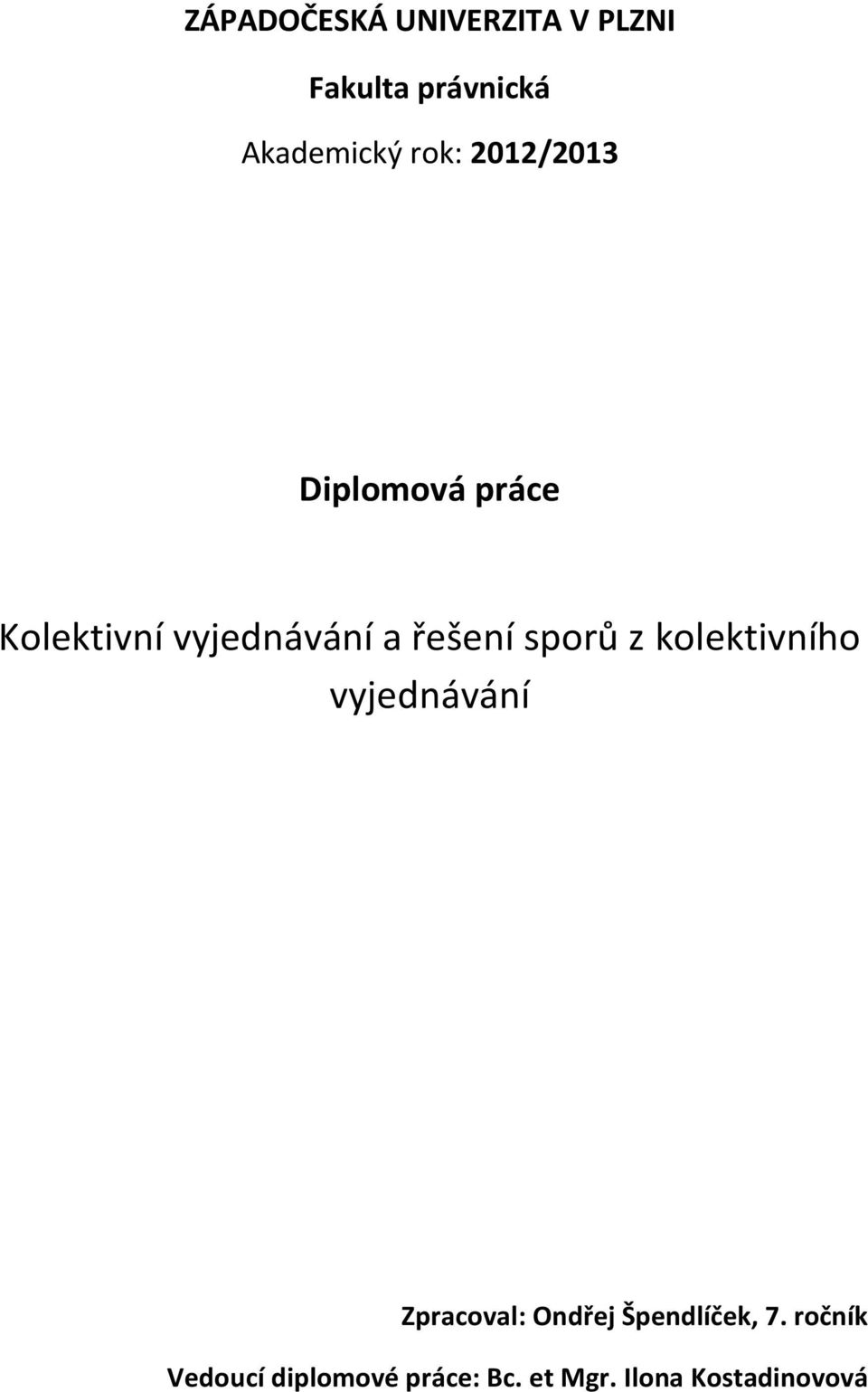 ZÁPADOČESKÁ UNIVERZITA V PLZNI

Fakulta právnická

Akademický rok: 2012/2013

Diplomová práce

Kolektivní vyjednávání a řešení sporů z kolektivního vyjednávání

Zpracoval: Ondřej Špendlíček, 7. ročník

Vedoucí diplomové práce: Bc. et Mgr. Ilona Kostadinovová